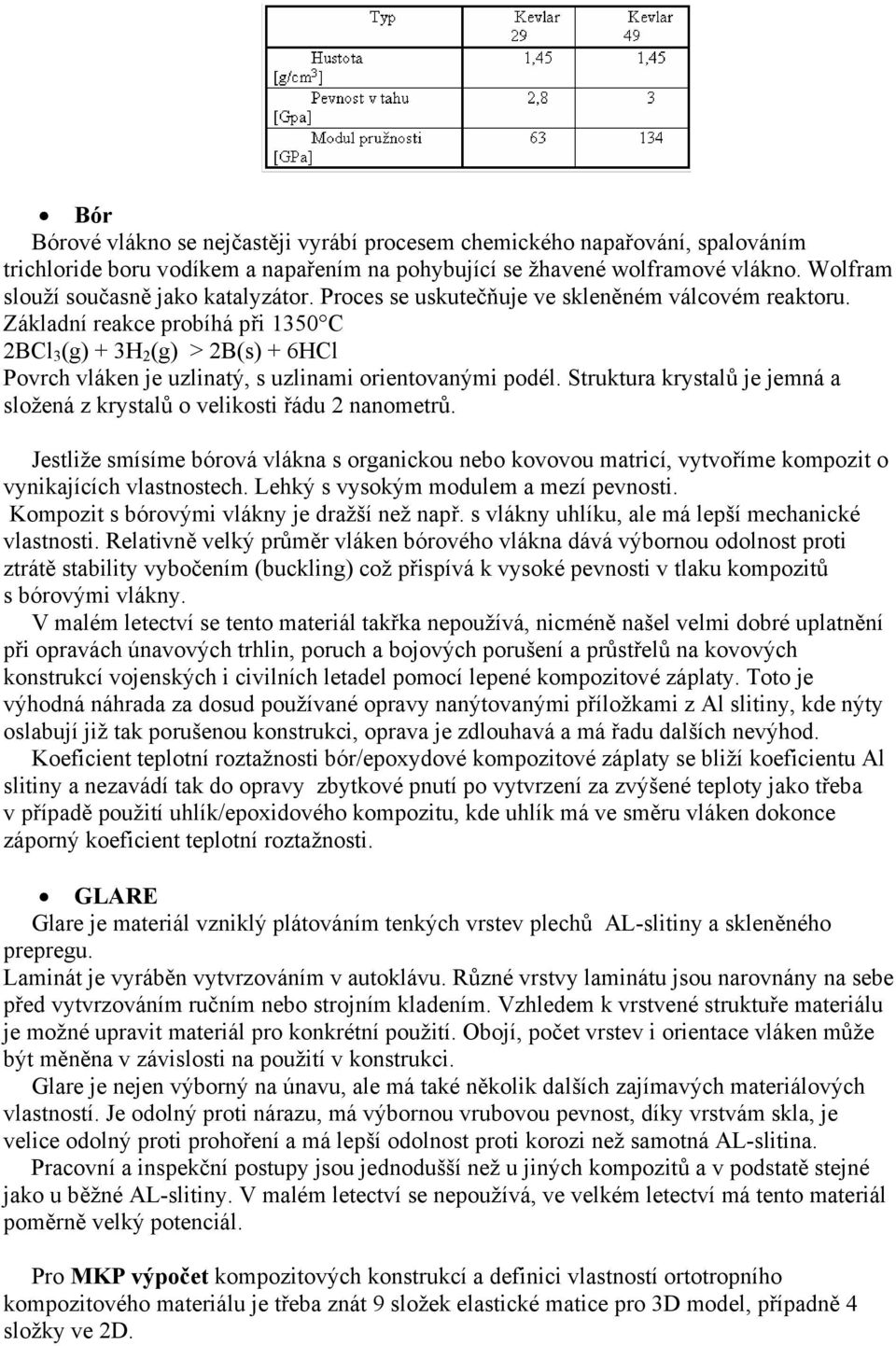 | Typ | Kevlar 29 | Kevlar 49 |
|---|---|---|
| Hustota [g/cm$^3$] | 1,45 | 1,45 |
| Pevnost v tahu [Gpa] | 2,8 | 3 |
| Modul pružnosti [GPa] | 63 | 134 |

• Bór
Bórové vlákno se nejčastěji vyrábí procesem chemického napařování, spalováním trichloride boru vodíkem a napařením na pohybující se žhavené wolframové vlákno. Wolfram slouží současně jako katalyzátor. Proces se uskutečňuje ve skleněném válcovém reaktoru. Základní reakce probíhá při 1350°C
$2BCl_3(g) + 3H_2(g) > 2B(s) + 6HCl$
Povrch vláken je uzlinatý, s uzlinami orientovanými podél. Struktura krystalů je jemná a složená z krystalů o velikosti řádu 2 nanometrů.

Jestliže smísíme bórová vlákna s organickou nebo kovovou matricí, vytvoříme kompozit o vynikajících vlastnostech. Lehký s vysokým modulem a mezí pevnosti. Kompozit s bórovými vlákny je dražší než např. s vlákny uhlíku, ale má lepší mechanické vlastnosti. Relativně velký průměr vláken bórového vlákna dává výbornou odolnost proti ztrátě stability vybočením (buckling) což přispívá k vysoké pevnosti v tlaku kompozitů s bórovými vlákny.
V malém letectví se tento materiál takřka nepoužívá, nicméně našel velmi dobré uplatnění při opravách únavových trhlin, poruch a bojových porušení a průstřelů na kovových konstrukcí vojenských i civilních letadel pomocí lepené kompozitové záplaty. Toto je výhodná náhrada za dosud používané opravy nanýtovanými příložkami z Al slitiny, kde nýty oslabují již tak porušenou konstrukci, oprava je zdlouhavá a má řadu dalších nevýhod.
Koeficient teplotní roztažnosti bór/epoxydové kompozitové záplaty se blíží koeficientu Al slitiny a nezavádí tak do opravy zbytkové pnutí po vytvrzení za zvýšené teploty jako třeba v případě použití uhlík/epoxidového kompozitu, kde uhlík má ve směru vláken dokonce záporný koeficient teplotní roztažnosti.

• GLARE
Glare je materiál vzniklý plátováním tenkých vrstev plechů AL-slitiny a skleněného prepregu.
Laminát je vyráběn vytvrzováním v autoklávu. Různé vrstvy laminátu jsou narovnány na sebe před vytvrzováním ručním nebo strojním kladením. Vzhledem k vrstvené struktuře materiálu je možné upravit materiál pro konkrétní použití. Obojí, počet vrstev i orientace vláken může být měněna v závislosti na použití v konstrukci.
Glare je nejen výborný na únavu, ale má také několik dalších zajímavých materiálových vlastností. Je odolný proti nárazu, má výbornou vrubovou pevnost, díky vrstvám skla, je velice odolný proti prohoření a má lepší odolnost proti korozi než samotná AL-slitina.
Pracovní a inspekční postupy jsou jednodušší než u jiných kompozitů a v podstatě stejné jako u běžné AL-slitiny. V malém letectví se nepoužívá, ve velkém letectví má tento materiál poměrně velký potenciál.

Pro MKP výpočet kompozitových konstrukcí a definici vlastností ortotropního kompozitového materiálu je třeba znát 9 složek elastické matice pro 3D model, případně 4 složky ve 2D.